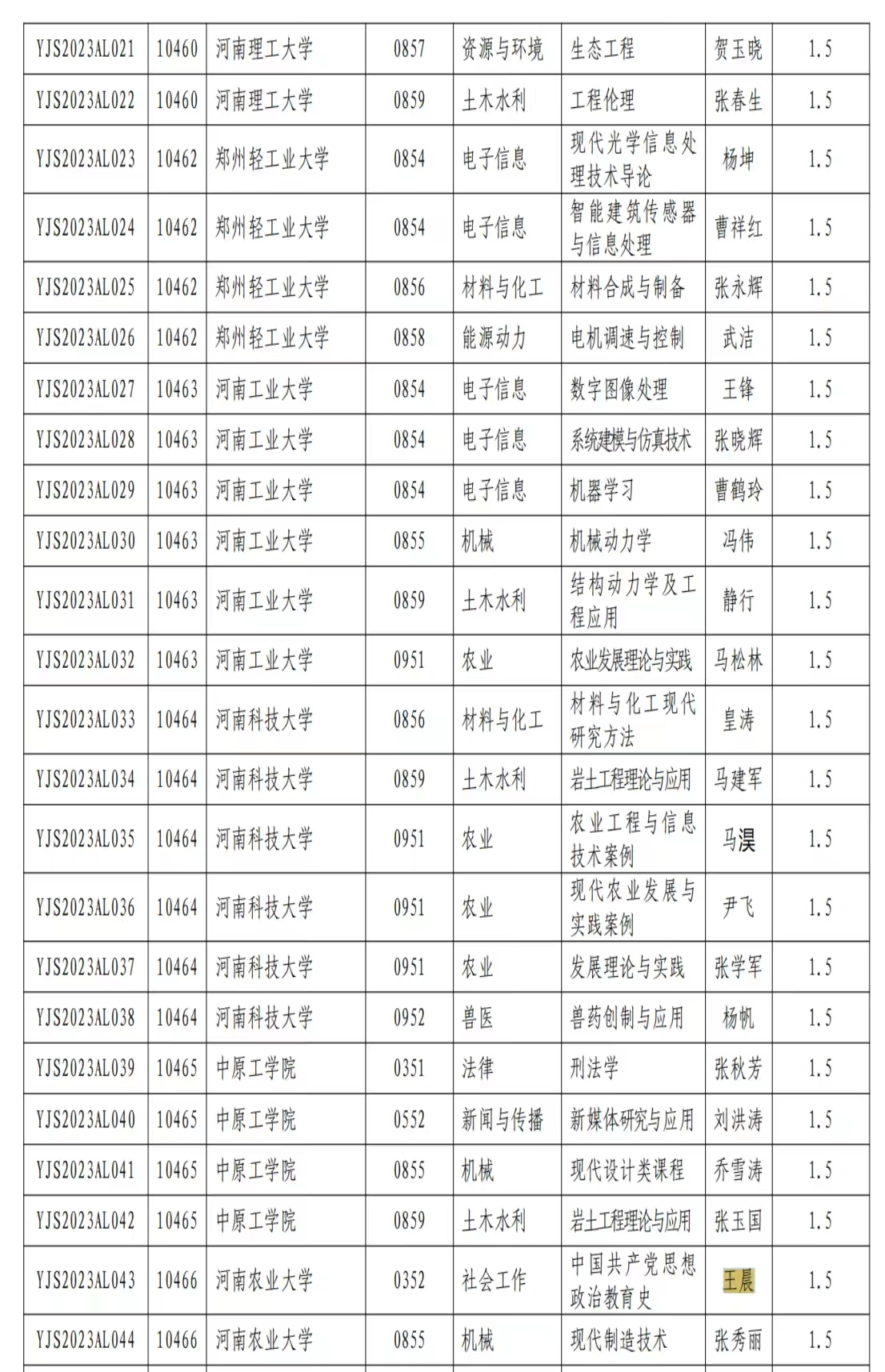 | YJS2023AL021 | 10460 | 河南理工大学 | 0857 | 资源与环境 | 生态工程 | 贺玉晓 | 1.5 |
|---|---|---|---|---|---|---|---|
| YJS2023AL022 | 10460 | 河南理工大学 | 0859 | 土木水利 | 工程伦理 | 张春生 | 1.5 |
| YJS2023AL023 | 10462 | 郑州轻工业大学 | 0854 | 电子信息 | 现代光学信息处理技术导论 | 杨坤 | 1.5 |
| YJS2023AL024 | 10462 | 郑州轻工业大学 | 0854 | 电子信息 | 智能建筑传感器与信息处理 | 曹祥红 | 1.5 |
| YJS2023AL025 | 10462 | 郑州轻工业大学 | 0856 | 材料与化工 | 材料合成与制备 | 张永辉 | 1.5 |
| YJS2023AL026 | 10462 | 郑州轻工业大学 | 0858 | 能源动力 | 电机调速与控制 | 武洁 | 1.5 |
| YJS2023AL027 | 10463 | 河南工业大学 | 0854 | 电子信息 | 数字图像处理 | 王锋 | 1.5 |
| YJS2023AL028 | 10463 | 河南工业大学 | 0854 | 电子信息 | 系统建模与仿真技术 | 张晓辉 | 1.5 |
| YJS2023AL029 | 10463 | 河南工业大学 | 0854 | 电子信息 | 机器学习 | 曹鹤玲 | 1.5 |
| YJS2023AL030 | 10463 | 河南工业大学 | 0855 | 机械 | 机械动力学 | 冯伟 | 1.5 |
| YJS2023AL031 | 10463 | 河南工业大学 | 0859 | 土木水利 | 结构动力学及工程应用 | 静行 | 1.5 |
| YJS2023AL032 | 10463 | 河南工业大学 | 0951 | 农业 | 农业发展理论与实践 | 马松林 | 1.5 |
| YJS2023AL033 | 10464 | 河南科技大学 | 0856 | 材料与化工 | 材料与化工现代研究方法 | 皇涛 | 1.5 |
| YJS2023AL034 | 10464 | 河南科技大学 | 0859 | 土木水利 | 岩土工程理论与应用 | 马建军 | 1.5 |
| YJS2023AL035 | 10464 | 河南科技大学 | 0951 | 农业 | 农业工程与信息技术案例 | 马淏 | 1.5 |
| YJS2023AL036 | 10464 | 河南科技大学 | 0951 | 农业 | 现代农业发展与实践案例 | 尹飞 | 1.5 |
| YJS2023AL037 | 10464 | 河南科技大学 | 0951 | 农业 | 发展理论与实践 | 张学军 | 1.5 |
| YJS2023AL038 | 10464 | 河南科技大学 | 0952 | 兽医 | 兽药创制与应用 | 杨帆 | 1.5 |
| YJS2023AL039 | 10465 | 中原工学院 | 0351 | 法律 | 刑法学 | 张秋芳 | 1.5 |
| YJS2023AL040 | 10465 | 中原工学院 | 0552 | 新闻与传播 | 新媒体研究与应用 | 刘洪涛 | 1.5 |
| YJS2023AL041 | 10465 | 中原工学院 | 0855 | 机械 | 现代设计类课程 | 乔雪涛 | 1.5 |
| YJS2023AL042 | 10465 | 中原工学院 | 0859 | 土木水利 | 岩土工程理论与应用 | 张玉国 | 1.5 |
| YJS2023AL043 | 10466 | 河南农业大学 | 0352 | 社会工作 | 中国共产党思想政治教育史 | 王晨 | 1.5 |
| YJS2023AL044 | 10466 | 河南农业大学 | 0855 | 机械 | 现代制造技术 | 张秀丽 | 1.5 |